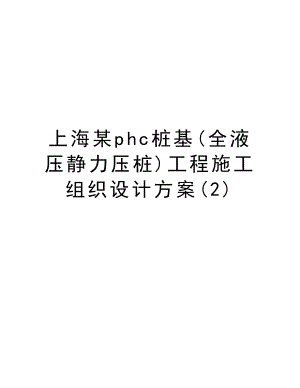 上海某phc桩基(全液压静力压桩)工程施工组织设计方案(2)